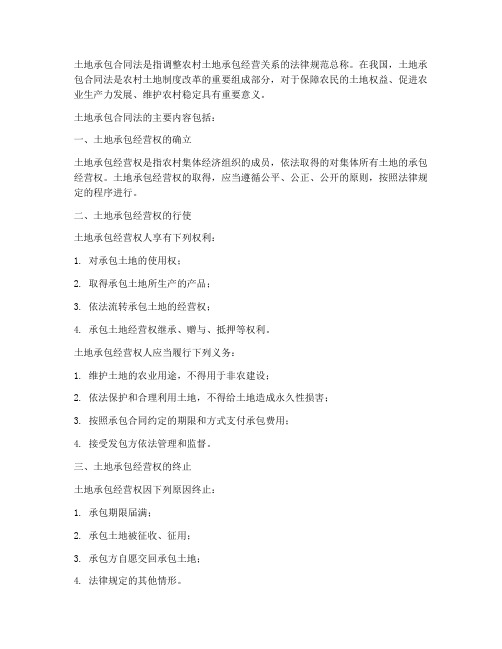 土地承包合同法是指调整农村土地承包经营关系的法律规范总称。在我国，土地承包合同法是农村土地制度改革的重要组成部分，对于保障农民的土地权益、促进农业生产力发展、维护农村稳定具有重要意义。

土地承包合同法的主要内容包括：

一、土地承包经营权的确立

土地承包经营权是指农村集体经济组织的成员，依法取得的对集体所有土地的承包经营权。土地承包经营权的取得，应当遵循公平、公正、公开的原则，按照法律规定的程序进行。

二、土地承包经营权的行使

土地承包经营权人享有下列权利：

1. 对承包土地的使用权；

2. 取得承包土地所生产的产品；

3. 依法流转承包土地的经营权；

4. 承包土地经营权继承、赠与、抵押等权利。

土地承包经营权人应当履行下列义务：

1. 维护土地的农业用途，不得用于非农建设；

2. 依法保护和合理利用土地，不得给土地造成永久性损害；

3. 按照承包合同约定的期限和方式支付承包费用；

4. 接受发包方依法管理和监督。

三、土地承包经营权的终止

土地承包经营权因下列原因终止：

1. 承包期限届满；

2. 承包土地被征收、征用；

3. 承包方自愿交回承包土地；

4. 法律规定的其他情形。